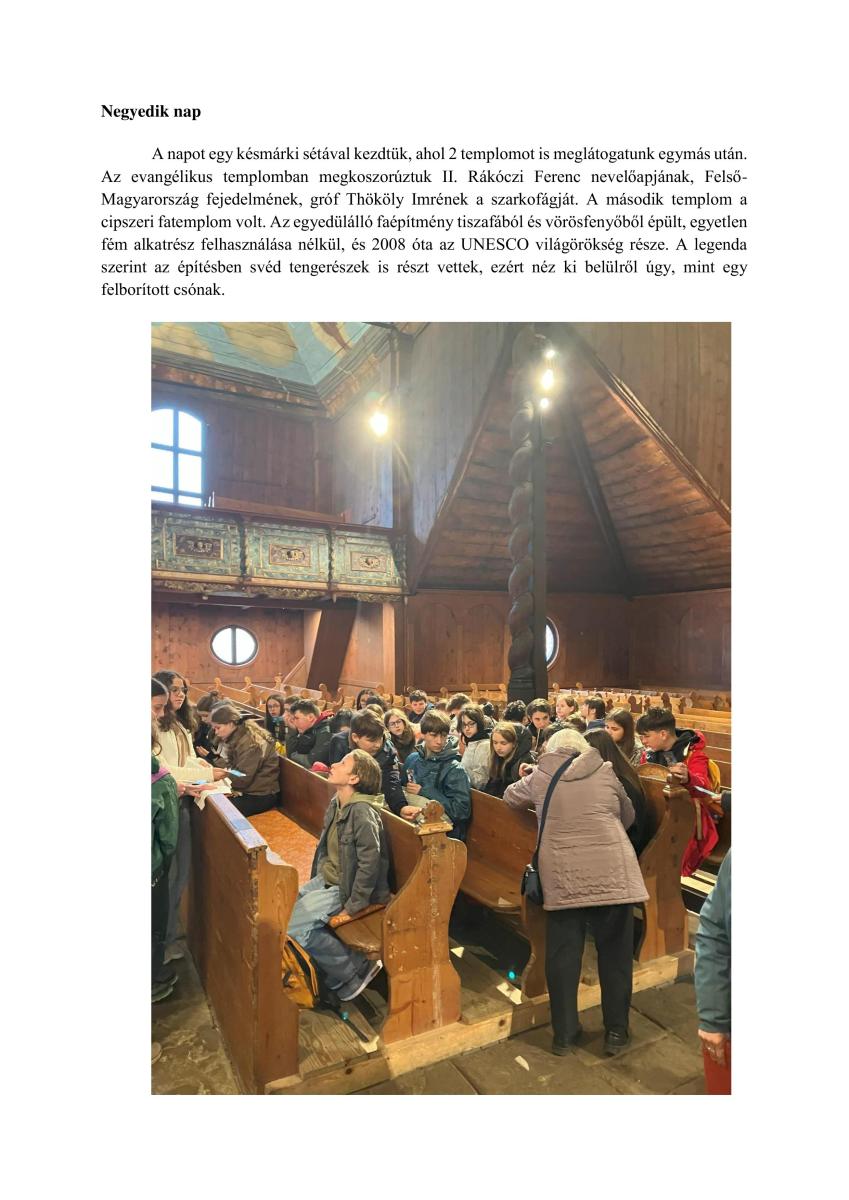 **Negyedik nap**

A napot egy késmárki sétával kezdtük, ahol 2 templomot is meglátogatunk egymás után. Az evangélikus templomban megkoszorúztuk II. Rákóczi Ferenc nevelőapjának, Felső-Magyarország fejedelmének, gróf Thököly Imrének a szarkofágját. A második templom a cipszeri fatemplom volt. Az egyedülálló faépítmény tiszafából és vörösfenyőből épült, egyetlen fém alkatrész felhasználása nélkül, és 2008 óta az UNESCO világörökség része. A legenda szerint az építésben svéd tengerészek is részt vettek, ezért néz ki belülről úgy, mint egy felborított csónak.